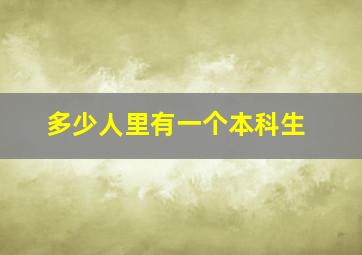 多少人里有一个本科生